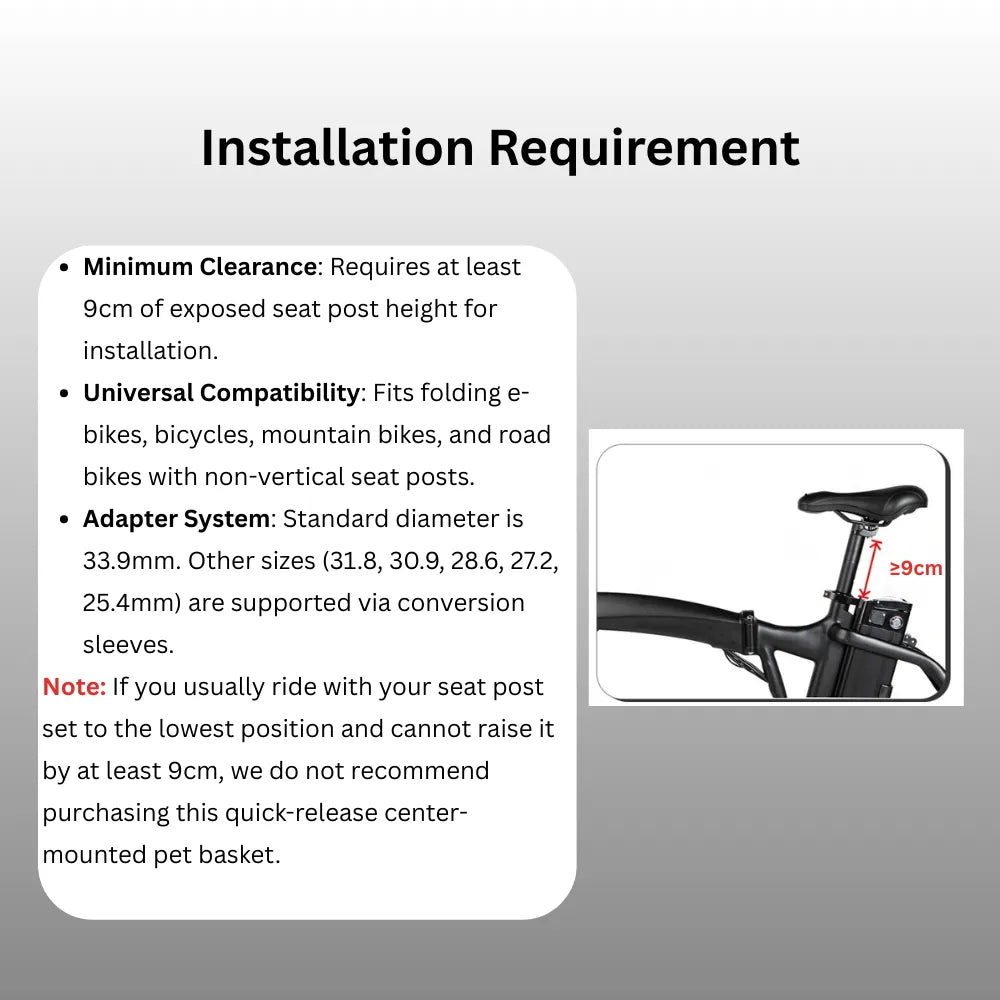 Installation Requirement

• Minimum Clearance: Requires at least 9cm of exposed seat post height for installation.
• Universal Compatibility: Fits folding e-bikes, bicycles, mountain bikes, and road bikes with non-vertical seat posts.
• Adapter System: Standard diameter is 33.9mm. Other sizes (31.8, 30.9, 28.6, 27.2, 25.4mm) are supported via conversion sleeves.

Note: If you usually ride with your seat post set to the lowest position and cannot raise it by at least 9cm, we do not recommend purchasing this quick-release center-mounted pet basket.

≥9cm